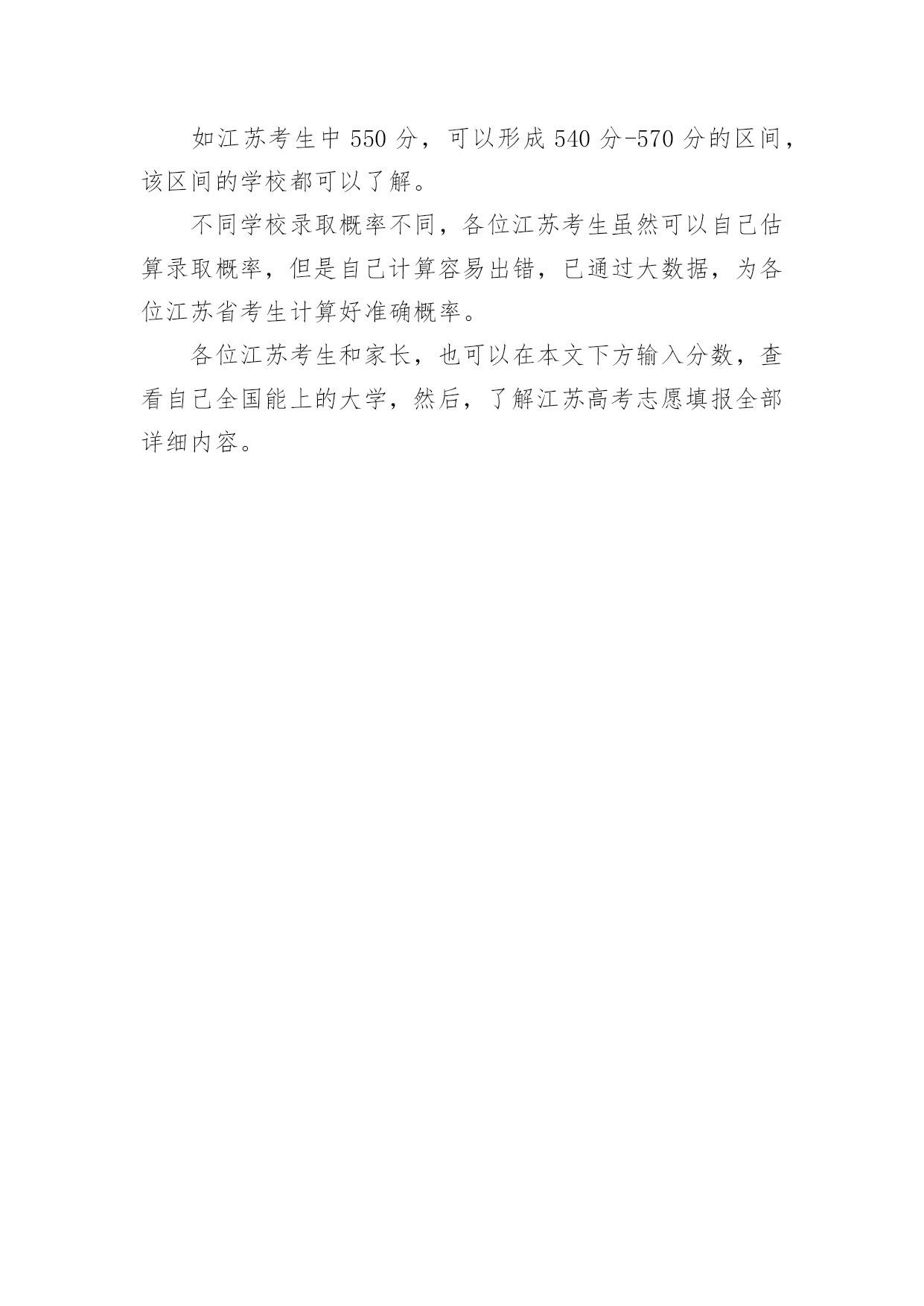 如江苏考生中550分，可以形成540分-570分的区间，该区间的学校都可以了解。

不同学校录取概率不同，各位江苏考生虽然可以自己估算录取概率，但是自己计算容易出错，已通过大数据，为各位江苏省考生计算好准确概率。

各位江苏考生和家长，也可以在本文下方输入分数，查看自己全国能上的大学，然后，了解江苏高考志愿填报全部详细内容。